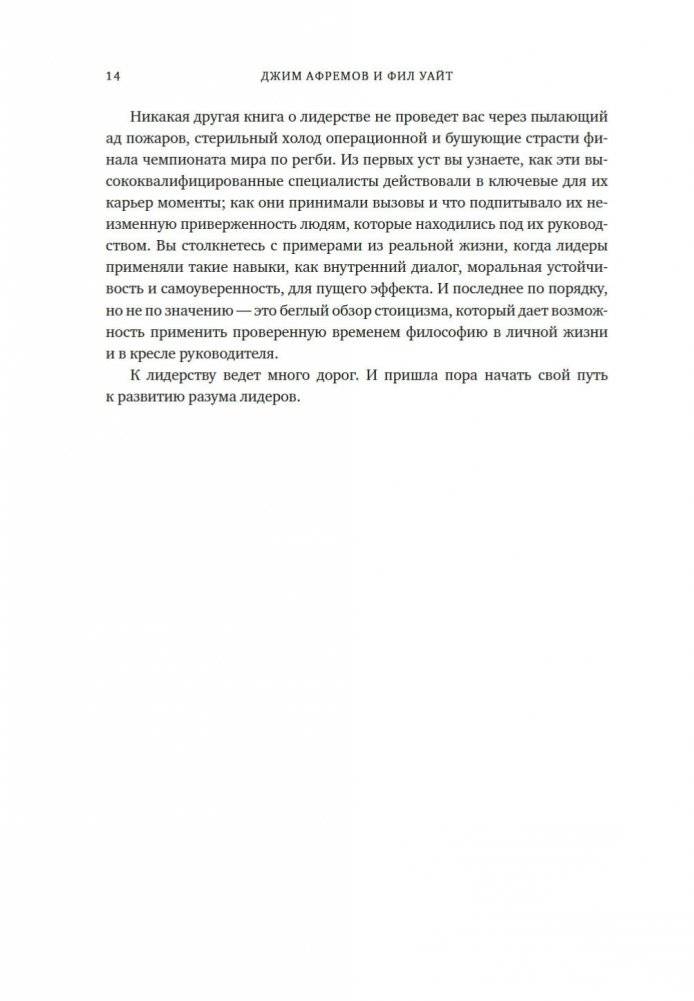 14 ДЖИМ АФРЕМОВ И ФИЛ УАЙТ

Никакая другая книга о лидерстве не проведет вас через пылающий ад пожаров, стерильный холод операционной и бушующие страсти финала чемпионата мира по регби. Из первых уст вы узнаете, как эти высококвалифицированные специалисты действовали в ключевые для их карьер моменты; как они принимали вызовы и что подпитывало их неизменную приверженность людям, которые находились под их руководством. Вы столкнетесь с примерами из реальной жизни, когда лидеры применяли такие навыки, как внутренний диалог, моральная устойчивость и самоуверенность, для пущего эффекта. И последнее по порядку, но не по значению — это беглый обзор стоицизма, который дает возможность применить проверенную временем философию в личной жизни и в кресле руководителя.

К лидерству ведет много дорог. И пришла пора начать свой путь к развитию разума лидеров.